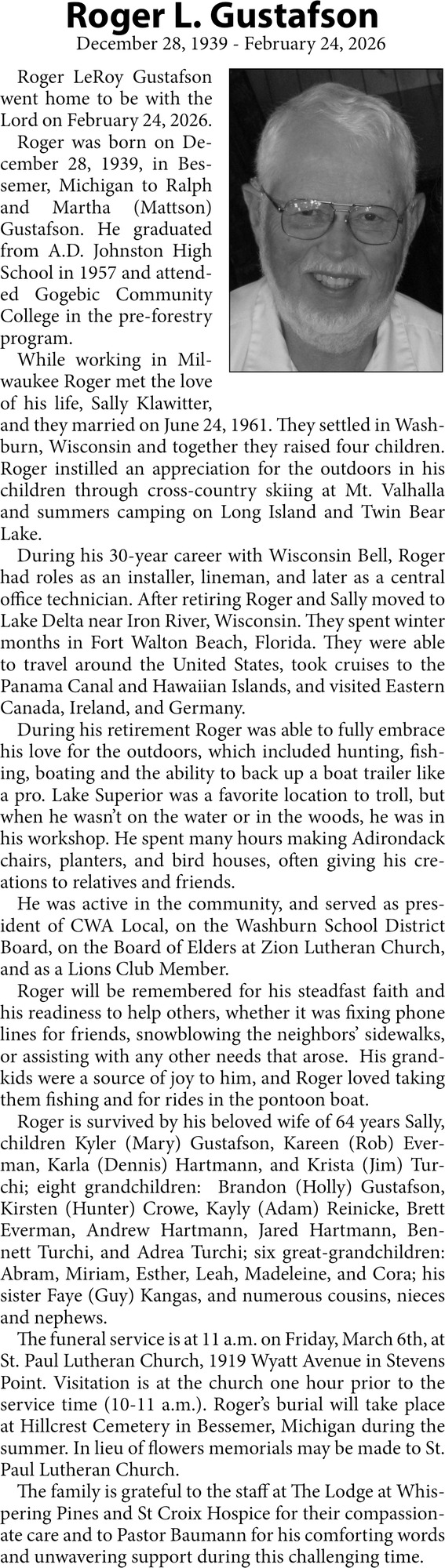 Roger L. Gustafson
December 28, 1939 - February 24, 2026

Roger LeRoy Gustafson went home to be with the Lord on February 24, 2026.

Roger was born on December 28, 1939, in Bessemer, Michigan to Ralph and Martha (Mattson) Gustafson. He graduated from A.D. Johnston High School in 1957 and attended Gogebic Community College in the pre-forestry program.

While working in Milwaukee Roger met the love of his life, Sally Klawitter, and they married on June 24, 1961. They settled in Washburn, Wisconsin and together they raised four children. Roger instilled an appreciation for the outdoors in his children through cross-country skiing at Mt. Valhalla and summers camping on Long Island and Twin Bear Lake.

During his 30-year career with Wisconsin Bell, Roger had roles as an installer, lineman, and later as a central office technician. After retiring Roger and Sally moved to Lake Delta near Iron River, Wisconsin. They spent winter months in Fort Walton Beach, Florida. They were able to travel around the United States, took cruises to the Panama Canal and Hawaiian Islands, and visited Eastern Canada, Ireland, and Germany.

During his retirement Roger was able to fully embrace his love for the outdoors, which included hunting, fishing, boating and the ability to back up a boat trailer like a pro. Lake Superior was a favorite location to troll, but when he wasn't on the water or in the woods, he was in his workshop. He spent many hours making Adirondack chairs, planters, and bird houses, often giving his creations to relatives and friends.

He was active in the community, and served as president of CWA Local, on the Washburn School District Board, on the Board of Elders at Zion Lutheran Church, and as a Lions Club Member.

Roger will be remembered for his steadfast faith and his readiness to help others, whether it was fixing phone lines for friends, snowblowing the neighbors' sidewalks, or assisting with any other needs that arose. His grandkids were a source of joy to him, and Roger loved taking them fishing and for rides in the pontoon boat.

Roger is survived by his beloved wife of 64 years Sally, children Kyler (Mary) Gustafson, Kareen (Rob) Everman, Karla (Dennis) Hartmann, and Krista (Jim) Turchi; eight grandchildren: Brandon (Holly) Gustafson, Kirsten (Hunter) Crowe, Kayly (Adam) Reinicke, Brett Everman, Andrew Hartmann, Jared Hartmann, Bennett Turchi, and Adrea Turchi; six great-grandchildren: Abram, Miriam, Esther, Leah, Madeleine, and Cora; his sister Faye (Guy) Kangas, and numerous cousins, nieces and nephews.

The funeral service is at 11 a.m. on Friday, March 6th, at St. Paul Lutheran Church, 1919 Wyatt Avenue in Stevens Point. Visitation is at the church one hour prior to the service time (10-11 a.m.). Roger's burial will take place at Hillcrest Cemetery in Bessemer, Michigan during the summer. In lieu of flowers memorials may be made to St. Paul Lutheran Church.

The family is grateful to the staff at The Lodge at Whispering Pines and St Croix Hospice for their compassionate care and to Pastor Baumann for his comforting words and unwavering support during this challenging time.